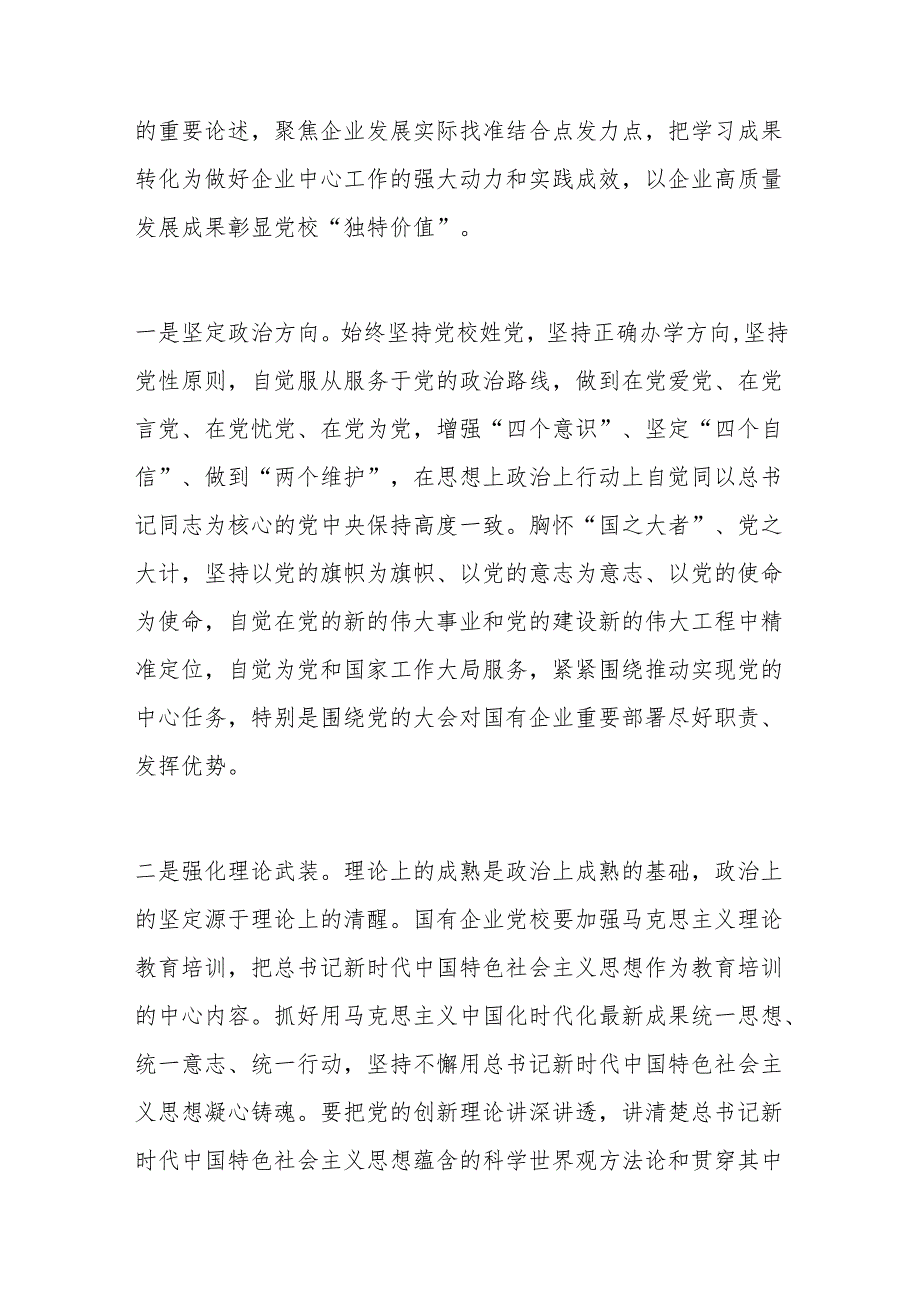 的重要论述，聚焦企业发展实际找准结合点发力点，把学习成果转化为做好企业中心工作的强大动力和实践成效，以企业高质量发展成果彰显党校“独特价值”。

一是坚定政治方向。始终坚持党校姓党，坚持正确办学方向,坚持党性原则，自觉服从服务于党的政治路线，做到在党爱党、在党言党、在党忧党、在党为党，增强“四个意识”、坚定“四个自信”、做到“两个维护”，在思想上政治上行动上自觉同以总书记同志为核心的党中央保持高度一致。胸怀“国之大者”、党之大计，坚持以党的旗帜为旗帜、以党的意志为意志、以党的使命为使命，自觉在党的新的伟大事业和党的建设新的伟大工程中精准定位，自觉为党和国家工作大局服务，紧紧围绕推动实现党的中心任务，特别是围绕党的大会对国有企业重要部署尽好职责、发挥优势。

二是强化理论武装。理论上的成熟是政治上成熟的基础，政治上的坚定源于理论上的清醒。国有企业党校要加强马克思主义理论教育培训，把总书记新时代中国特色社会主义思想作为教育培训的中心内容。抓好用马克思主义中国化时代化最新成果统一思想、统一意志、统一行动，坚持不懈用总书记新时代中国特色社会主义思想凝心铸魂。要把党的创新理论讲深讲透，讲清楚总书记新时代中国特色社会主义思想蕴含的科学世界观方法论和贯穿其中